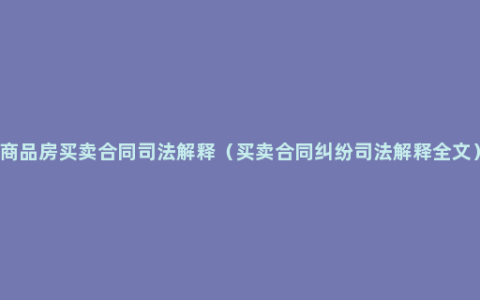 商品房买卖合同司法解释（买卖合同纠纷司法解释全文）